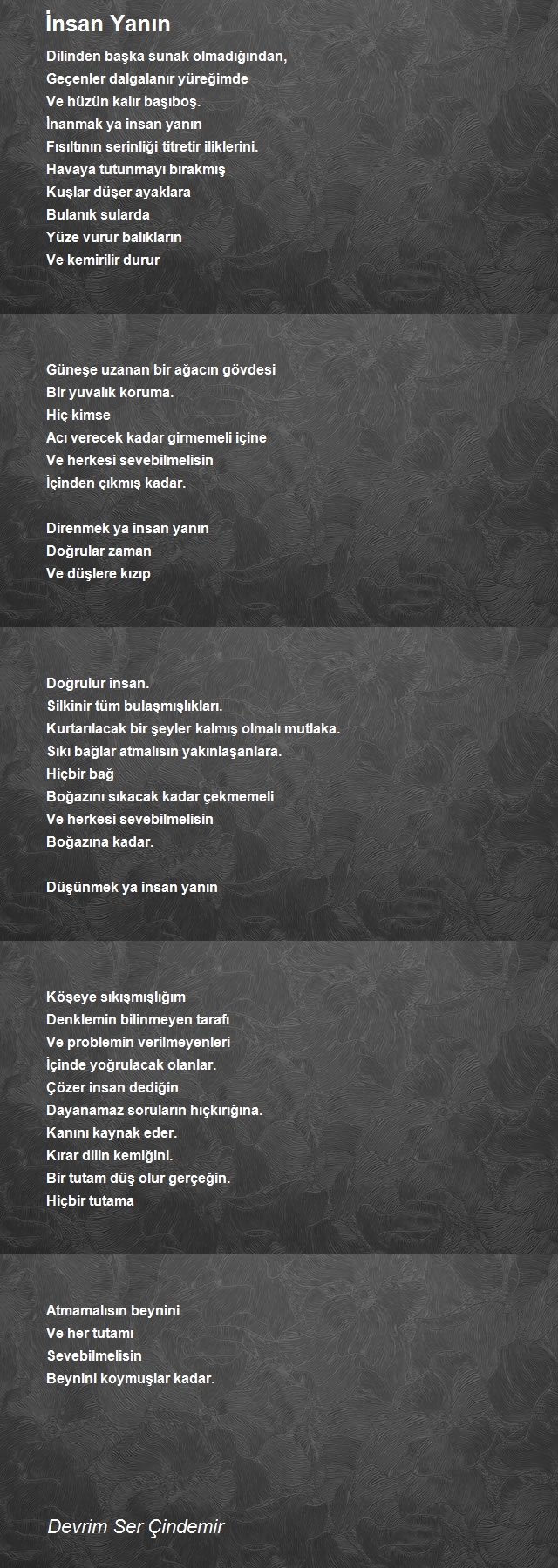 İnsan Yanın

Dilinden başka sunak olmadığından,
Geçenler dalgalanır yüreğimde
Ve hüzün kalır başıboş.
İnanmak ya insan yanın
Fısıltının serinliği titretir iliklerini.
Havaya tutunmayı bırakmış
Kuşlar düşer ayaklara
Bulanık sularda
Yüze vurur balıkların
Ve kemirilir durur

Güneşe uzanan bir ağacın gövdesi
Bir yuvalık koruma.
Hiç kimse
Acı verecek kadar girmemeli içine
Ve herkesi sevebilmelisin
İçinden çıkmış kadar.

Direnmek ya insan yanın
Doğrular zaman
Ve düşlere kızıp

Doğrulur insan.
Silkinir tüm bulaşmışlıkları.
Kurtarılacak bir şeyler kalmış olmalı mutlaka.
Sıkı bağlar atmalısın yakınlaşanlara.
Hiçbir bağ
Boğazını sıkacak kadar çekmemeli
Ve herkesi sevebilmelisin
Boğazına kadar.

Düşünmek ya insan yanın

Köşeye sıkışmışlığım
Denklemin bilinmeyen tarafı
Ve problemin verilmeyenleri
İçinde yoğrulacak olanlar.
Çözer insan dediğin
Dayanamaz soruların hıçkırığına.
Kanını kaynak eder.
Kırar dilin kemiğini.
Bir tutam düş olur gerçeğin.
Hiçbir tutama

Atmamalısın beynini
Ve her tutamı
Sevebilmelisin
Beynini koymuşlar kadar.

Devrim Ser Çindemir